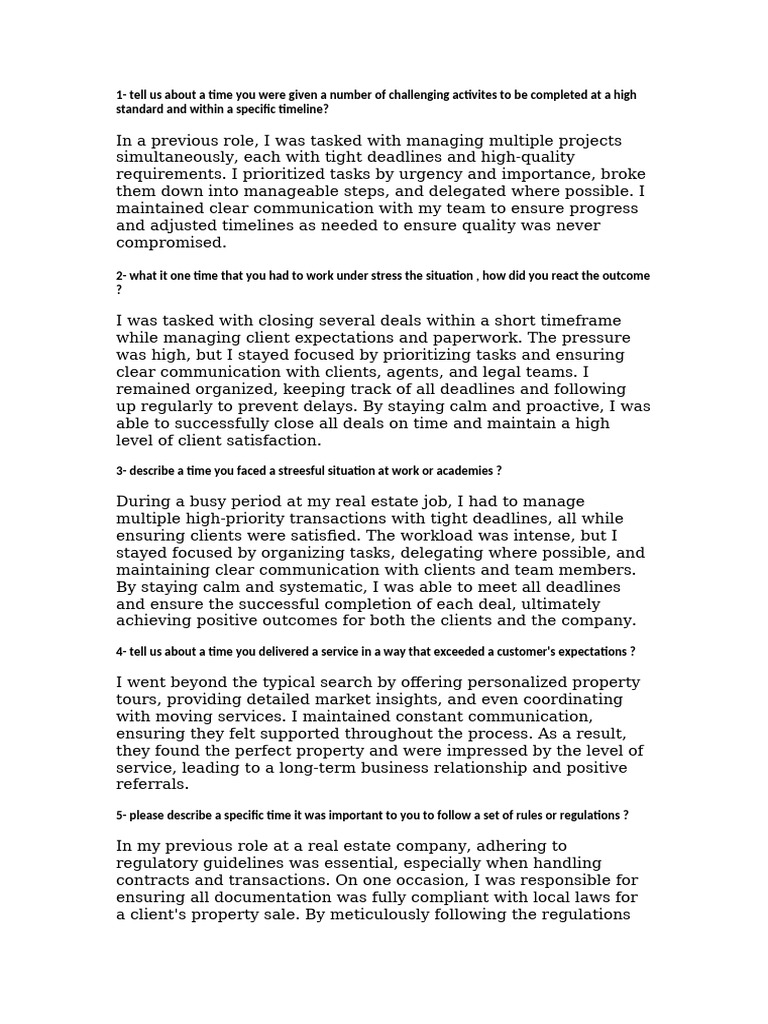 1- tell us about a time you were given a number of challenging activites to be completed at a high standard and within a specific timeline?

In a previous role, I was tasked with managing multiple projects simultaneously, each with tight deadlines and high-quality requirements. I prioritized tasks by urgency and importance, broke them down into manageable steps, and delegated where possible. I maintained clear communication with my team to ensure progress and adjusted timelines as needed to ensure quality was never compromised.

2- what it one time that you had to work under stress the situation , how did you react the outcome ?

I was tasked with closing several deals within a short timeframe while managing client expectations and paperwork. The pressure was high, but I stayed focused by prioritizing tasks and ensuring clear communication with clients, agents, and legal teams. I remained organized, keeping track of all deadlines and following up regularly to prevent delays. By staying calm and proactive, I was able to successfully close all deals on time and maintain a high level of client satisfaction.

3- describe a time you faced a streesful situation at work or academies ?

During a busy period at my real estate job, I had to manage multiple high-priority transactions with tight deadlines, all while ensuring clients were satisfied. The workload was intense, but I stayed focused by organizing tasks, delegating where possible, and maintaining clear communication with clients and team members. By staying calm and systematic, I was able to meet all deadlines and ensure the successful completion of each deal, ultimately achieving positive outcomes for both the clients and the company.

4- tell us about a time you delivered a service in a way that exceeded a customer's expectations ?

I went beyond the typical search by offering personalized property tours, providing detailed market insights, and even coordinating with moving services. I maintained constant communication, ensuring they felt supported throughout the process. As a result, they found the perfect property and were impressed by the level of service, leading to a long-term business relationship and positive referrals.

5- please describe a specific time it was important to you to follow a set of rules or regulations ?

In my previous role at a real estate company, adhering to regulatory guidelines was essential, especially when handling contracts and transactions. On one occasion, I was responsible for ensuring all documentation was fully compliant with local laws for a client's property sale. By meticulously following the regulations